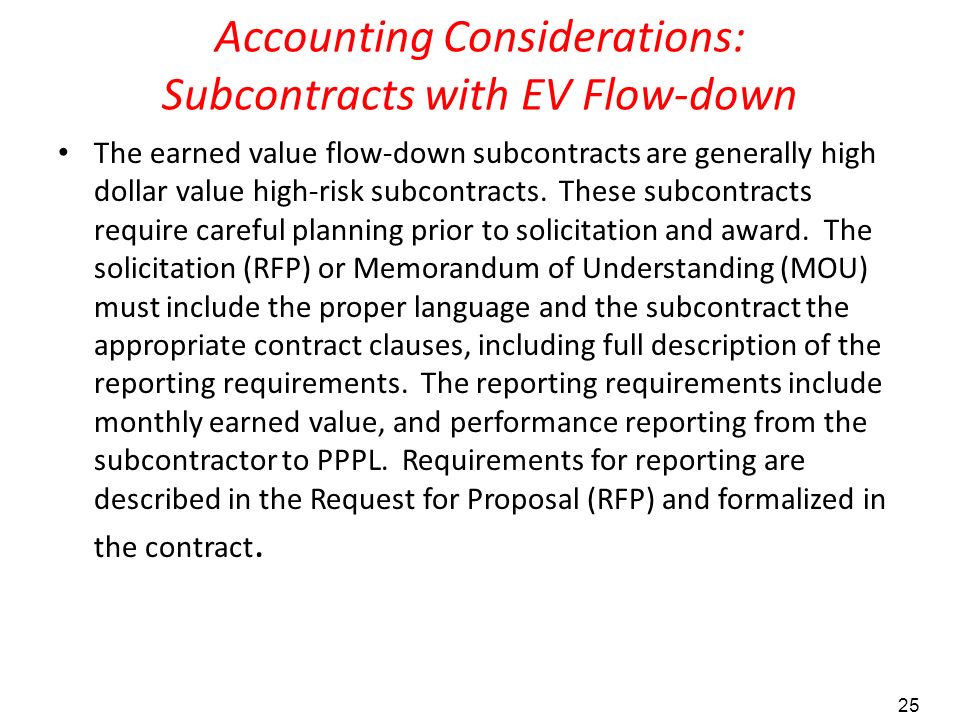 Accounting Considerations:
Subcontracts with EV Flow-down

• The earned value flow-down subcontracts are generally high dollar value high-risk subcontracts. These subcontracts require careful planning prior to solicitation and award. The solicitation (RFP) or Memorandum of Understanding (MOU) must include the proper language and the subcontract the appropriate contract clauses, including full description of the reporting requirements. The reporting requirements include monthly earned value, and performance reporting from the subcontractor to PPPL. Requirements for reporting are described in the Request for Proposal (RFP) and formalized in the contract.

25